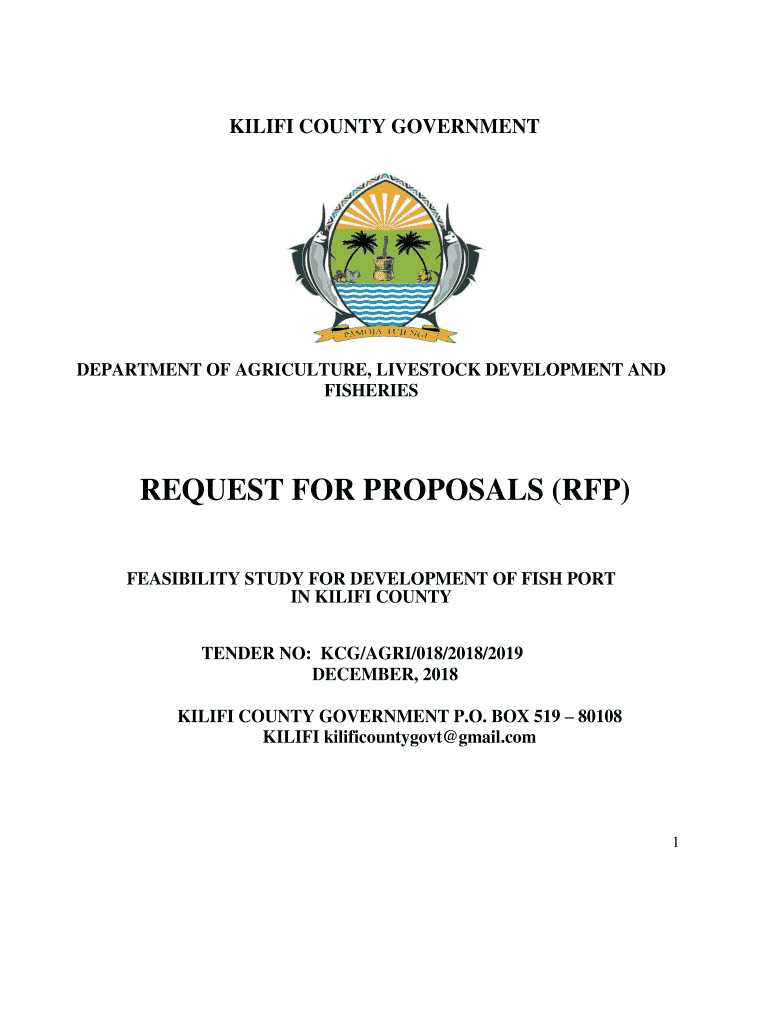 KILIFI COUNTY GOVERNMENT

PAMOJA TUJENGE

DEPARTMENT OF AGRICULTURE, LIVESTOCK DEVELOPMENT AND FISHERIES

REQUEST FOR PROPOSALS (RFP)

FEASIBILITY STUDY FOR DEVELOPMENT OF FISH PORT IN KILIFI COUNTY

TENDER NO: KCG/AGRI/018/2018/2019
DECEMBER, 2018

KILIFI COUNTY GOVERNMENT P.O. BOX 519 – 80108 KILIFI kilificountygovt@gmail.com

1